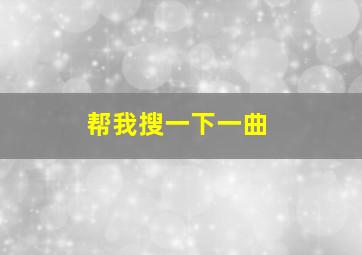 帮我搜一下一曲